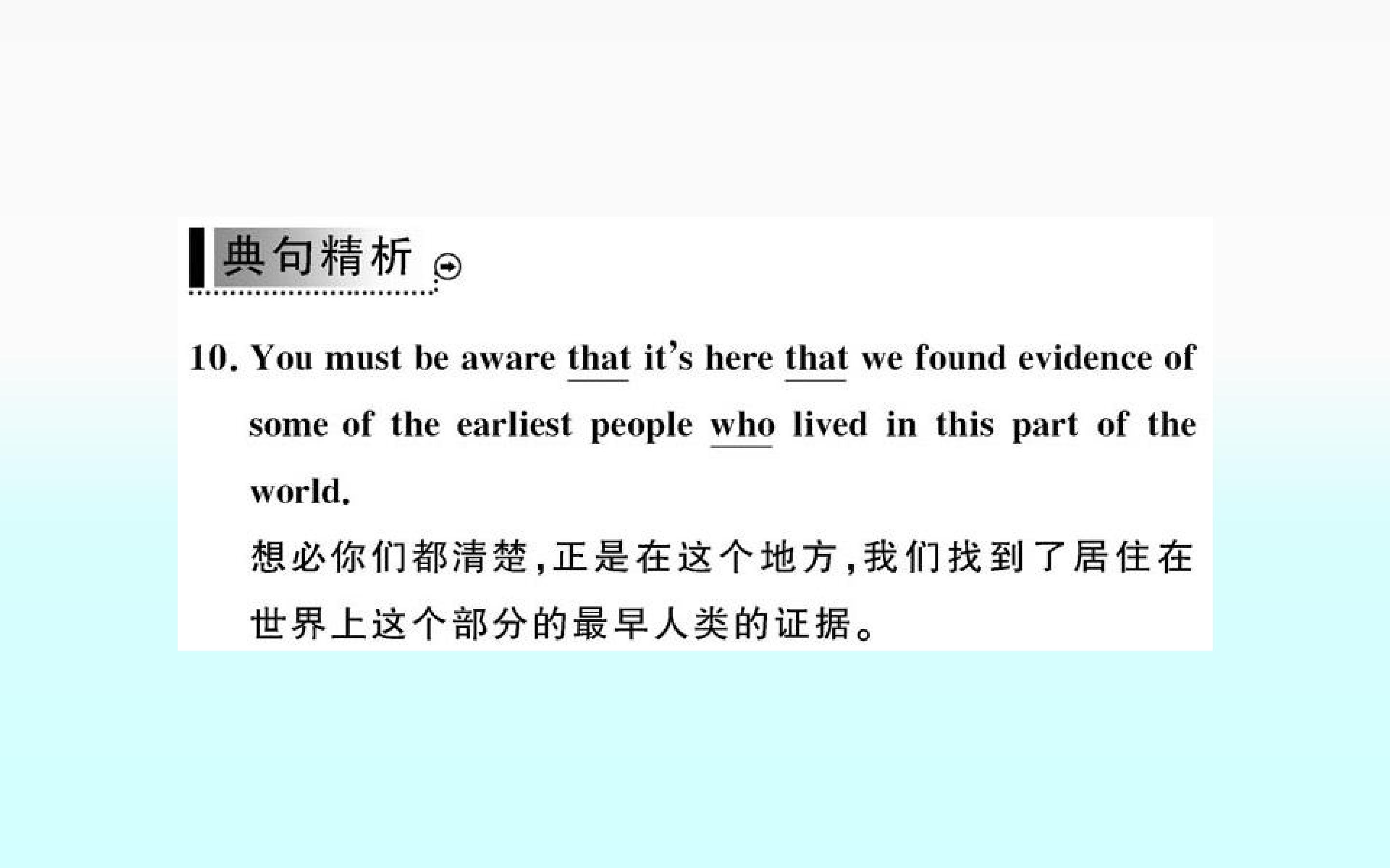 典句精析

10. You must be aware that it's here that we found evidence of some of the earliest people who lived in this part of the world.

想必你们都清楚,正是在这个地方,我们找到了居住在世界上这个部分的最早人类的证据。